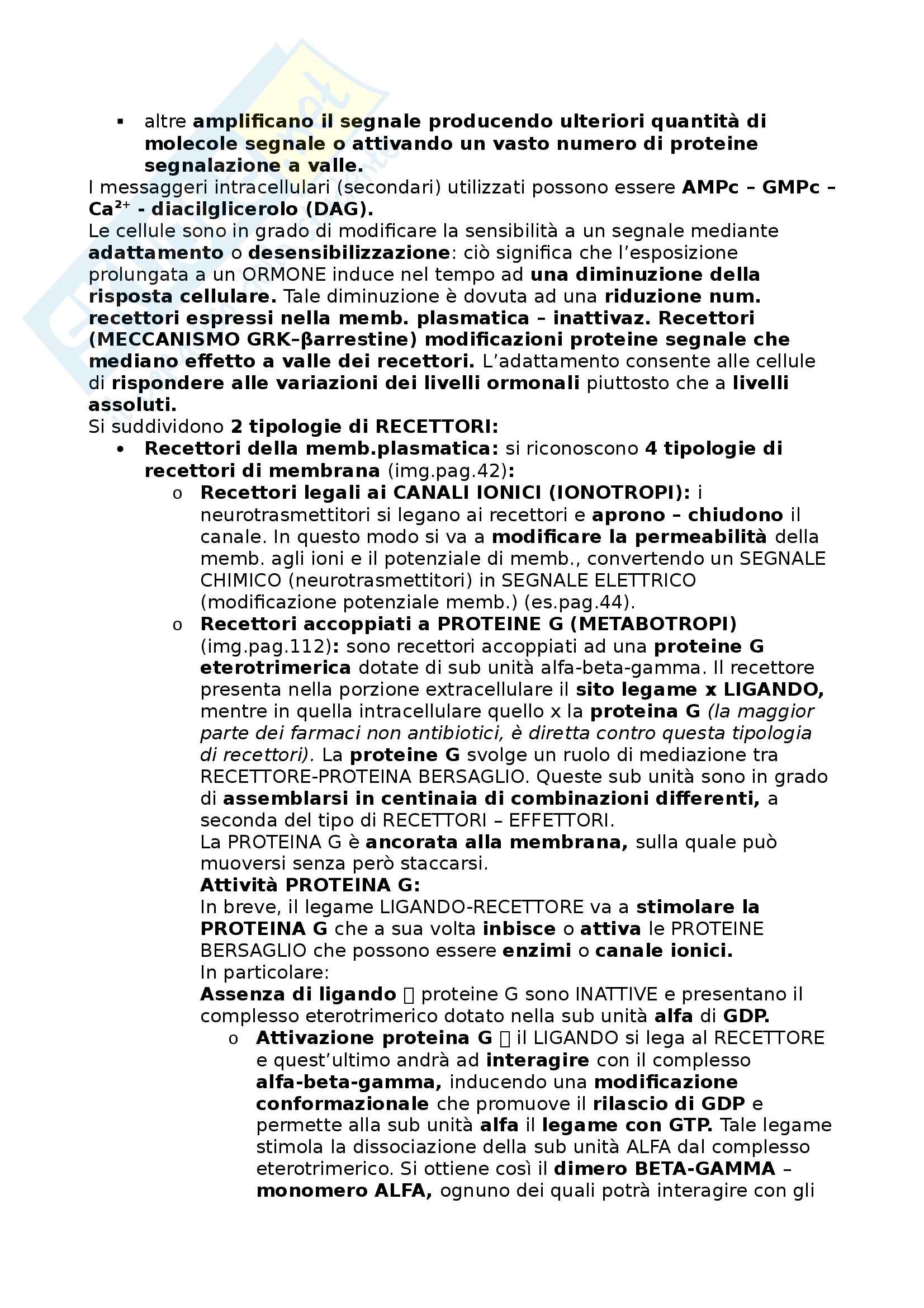 ▪ altre amplificano il segnale producendo ulteriori quantità di molecole segnale o attivando un vasto numero di proteine segnalazione a valle.

I messaggeri intracellulari (secondari) utilizzati possono essere AMPc – GMPc – $Ca^{2+}$ - diacilglicerolo (DAG).

Le cellule sono in grado di modificare la sensibilità a un segnale mediante adattamento o desensibilizzazione: ciò significa che l'esposizione prolungata a un ORMONE induce nel tempo ad una diminuzione della risposta cellulare. Tale diminuzione è dovuta ad una riduzione num. recettori espressi nella memb. plasmatica – inattivaz. Recettori (MECCANISMO GRK–βarrestine) modificazioni proteine segnale che mediano effetto a valle dei recettori. L'adattamento consente alle cellule di rispondere alle variazioni dei livelli ormonali piuttosto che a livelli assoluti.

Si suddividono 2 tipologie di RECETTORI:

• Recettori della memb.plasmatica: si riconoscono 4 tipologie di recettori di membrana (img.pag.42):

o Recettori legali ai CANALI IONICI (IONOTROPI): i neurotrasmettitori si legano ai recettori e aprono – chiudono il canale. In questo modo si va a modificare la permeabilità della memb. agli ioni e il potenziale di memb., convertendo un SEGNALE CHIMICO (neurotrasmettitori) in SEGNALE ELETTRICO (modificazione potenziale memb.) (es.pag.44).

o Recettori accoppiati a PROTEINE G (METABOTROPI) (img.pag.112): sono recettori accoppiati ad una proteine G eterotrimerica dotate di sub unità alfa-beta-gamma. Il recettore presenta nella porzione extracellulare il sito legame x LIGANDO, mentre in quella intracellulare quello x la proteina G (la maggior parte dei farmaci non antibiotici, è diretta contro questa tipologia di recettori). La proteine G svolge un ruolo di mediazione tra RECETTORE-PROTEINA BERSAGLIO. Queste sub unità sono in grado di assemblarsi in centinaia di combinazioni differenti, a seconda del tipo di RECETTORI – EFFETTORI.
La PROTEINA G è ancorata alla membrana, sulla quale può muoversi senza però staccarsi.
Attività PROTEINA G:
In breve, il legame LIGANDO-RECETTORE va a stimolare la PROTEINA G che a sua volta inbisce o attiva le PROTEINE BERSAGLIO che possono essere enzimi o canale ionici.
In particolare:
Assenza di ligando  proteine G sono INATTIVE e presentano il complesso eterotrimerico dotato nella sub unità alfa di GDP.

o Attivazione proteina G  il LIGANDO si lega al RECETTORE e quest'ultimo andrà ad interagire con il complesso alfa-beta-gamma, inducendo una modificazione conformazionale che promuove il rilascio di GDP e permette alla sub unità alfa il legame con GTP. Tale legame stimola la dissociazione della sub unità ALFA dal complesso eterotrimerico. Si ottiene così il dimero BETA-GAMMA – monomero ALFA, ognuno dei quali potrà interagire con gli